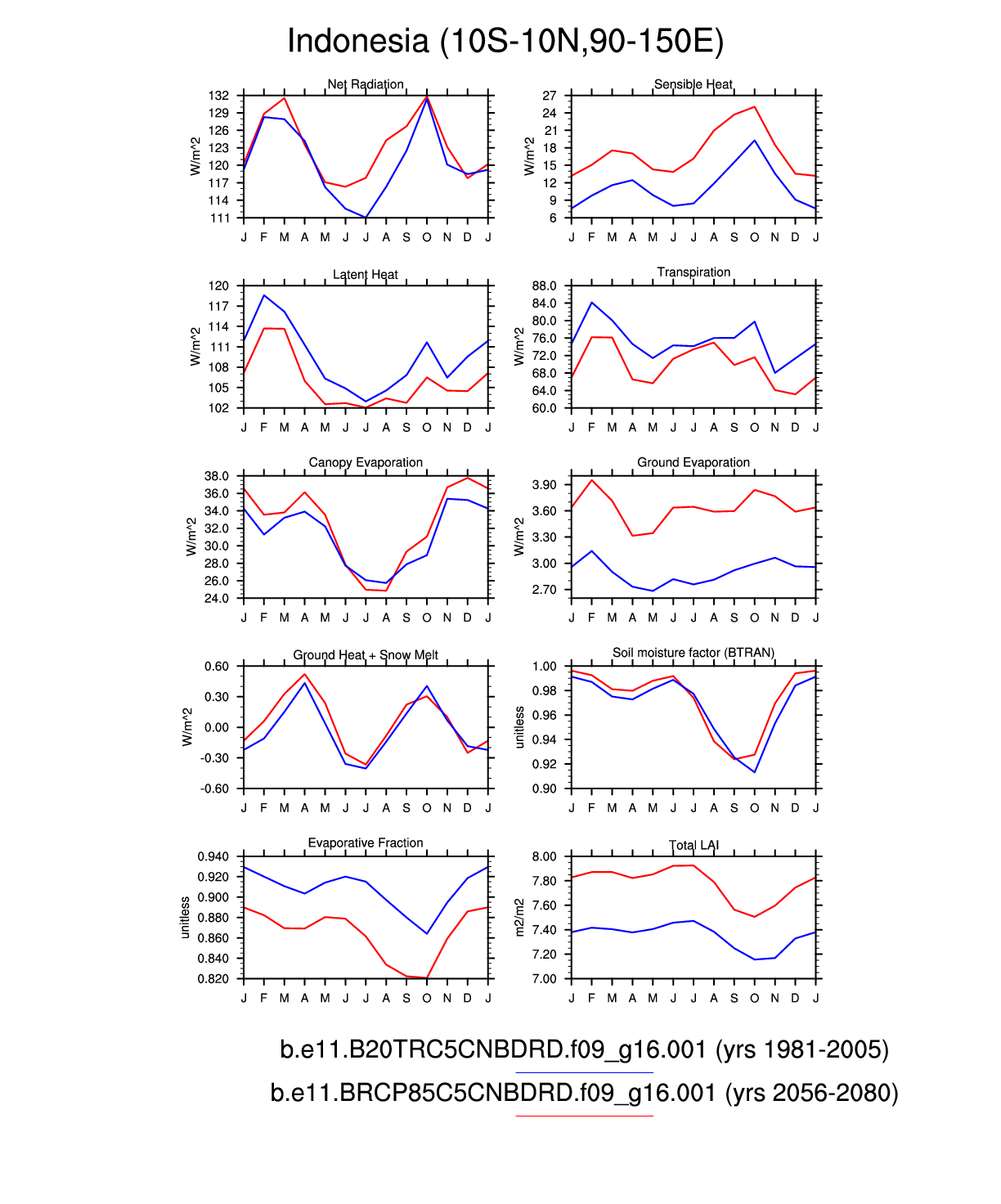 Indonesia (10S-10N,90-150E)

Net Radiation
W/m^2
132
129
126
123
120
117
114
111
J F M A M J J A S O N D J

Sensible Heat
W/m^2
27
24
21
18
15
12
9
6
J F M A M J J A S O N D J

Latent Heat
W/m^2
120
117
114
111
108
105
102
J F M A M J J A S O N D J

Transpiration
W/m^2
88.0
84.0
80.0
76.0
72.0
68.0
64.0
60.0
J F M A M J J A S O N D J

Canopy Evaporation
W/m^2
38.0
36.0
34.0
32.0
30.0
28.0
26.0
24.0
J F M A M J J A S O N D J

Ground Evaporation
W/m^2
3.90
3.60
3.30
3.00
2.70
J F M A M J J A S O N D J

Ground Heat + Snow Melt
W/m^2
0.60
0.30
0.00
-0.30
-0.60
J F M A M J J A S O N D J

Soil moisture factor (BTRAN)
unitless
1.00
0.98
0.96
0.94
0.92
0.90
J F M A M J J A S O N D J

Evaporative Fraction
unitless
0.940
0.920
0.900
0.880
0.860
0.840
0.820
J F M A M J J A S O N D J

Total LAI
m2/m2
8.00
7.80
7.60
7.40
7.20
7.00
J F M A M J J A S O N D J

b.e11.B20TRC5CNBDRD.f09_g16.001 (yrs 1981-2005)
b.e11.BRCP85C5CNBDRD.f09_g16.001 (yrs 2056-2080)